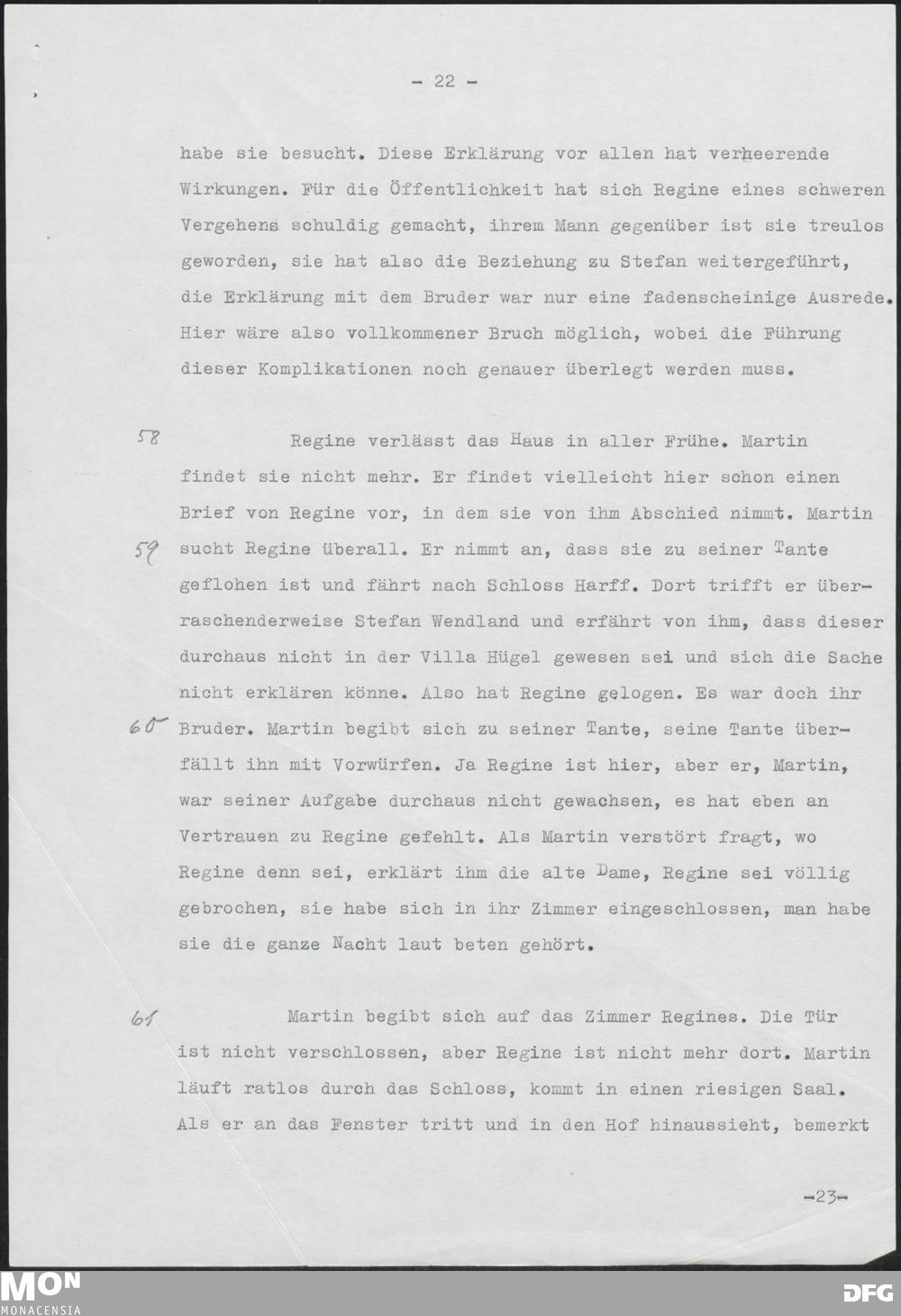 - 22 -

habe sie besucht. Diese Erklärung vor allen hat verheerende Wirkungen. Für die Öffentlichkeit hat sich Regine eines schweren Vergehens schuldig gemacht, ihrem Mann gegenüber ist sie treulos geworden, sie hat also die Beziehung zu Stefan weitergeführt, die Erklärung mit dem Bruder war nur eine fadenscheinige Ausrede. Hier wäre also vollkommener Bruch möglich, wobei die Führung dieser Komplikationen noch genauer überlegt werden muss.

58 Regine verlässt das Haus in aller Frühe. Martin findet sie nicht mehr. Er findet vielleicht hier schon einen Brief von Regine vor, in dem sie von ihm Abschied nimmt. Martin 59 sucht Regine überall. Er nimmt an, dass sie zu seiner Tante geflohen ist und fährt nach Schloss Harff. Dort trifft er überraschenderweise Stefan Wendland und erfährt von ihm, dass dieser durchaus nicht in der Villa Hügel gewesen sei und sich die Sache nicht erklären könne. Also hat Regine gelogen. Es war doch ihr 60 Bruder. Martin begibt sich zu seiner Tante, seine Tante überfällt ihn mit Vorwürfen. Ja Regine ist hier, aber er, Martin, war seiner Aufgabe durchaus nicht gewachsen, es hat eben an Vertrauen zu Regine gefehlt. Als Martin verstört fragt, wo Regine denn sei, erklärt ihm die alte Dame, Regine sei völlig gebrochen, sie habe sich in ihr Zimmer eingeschlossen, man habe sie die ganze Nacht laut beten gehört.

61 Martin begibt sich auf das Zimmer Regines. Die Tür ist nicht verschlossen, aber Regine ist nicht mehr dort. Martin läuft ratlos durch das Schloss, kommt in einen riesigen Saal. Als er an das Fenster tritt und in den Hof hinaussieht, bemerkt

-23-

MON MONACENSIA

DFG